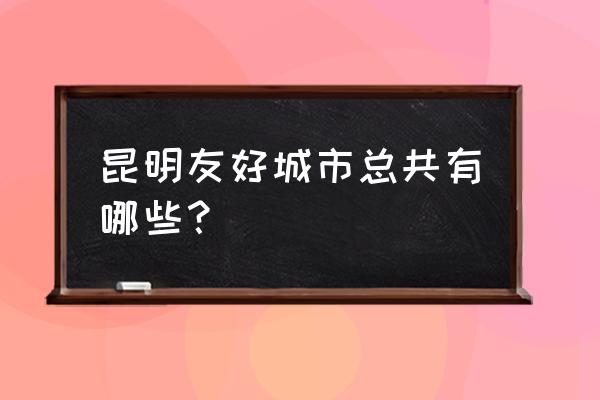 昆明友好城市总共有哪些?